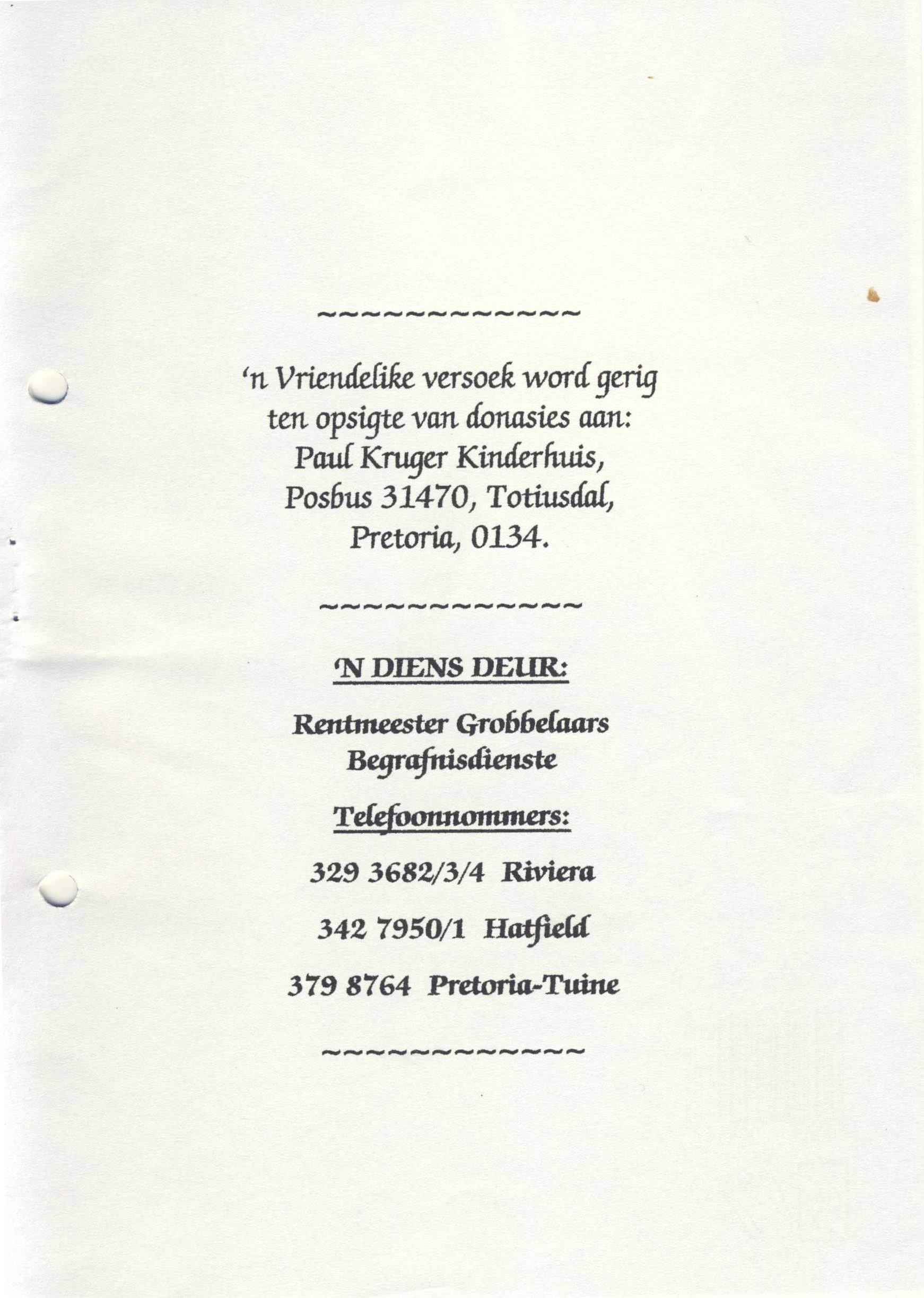 ~~~~~~~~~~~~~

'n Vriendelike versoek word gerig ten opsigte van donasies aan: Paul Kruger Kinderhuis, Posbus 31470, Totiusdal, Pretoria, 0134.

~~~~~~~~~~~~~

'N DIENS DEUR:

Rentmeester Grobbelaars
Begrafnisdienste

Telefoonnommers:

329 3682/3/4 Riviera

342 7950/1 Hatfield

379 8764 Pretoria-Tuine

~~~~~~~~~~~~~